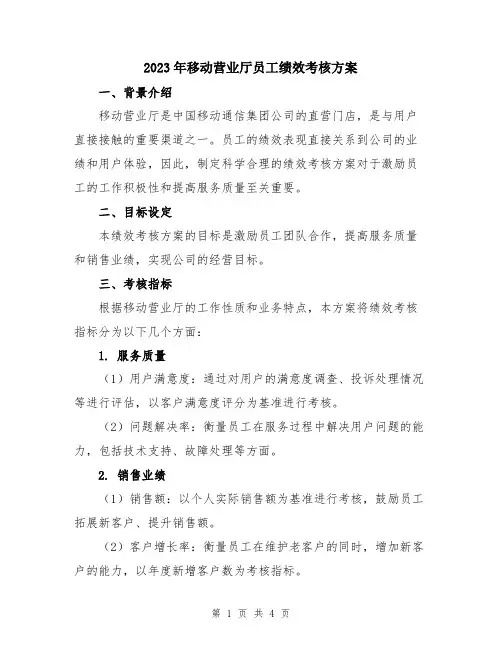 2023年移动营业厅员工绩效考核方案

一、背景介绍

移动营业厅是中国移动通信集团公司的直营门店，是与用户直接接触的重要渠道之一。员工的绩效表现直接关系到公司的业绩和用户体验，因此，制定科学合理的绩效考核方案对于激励员工的工作积极性和提高服务质量至关重要。

二、目标设定

本绩效考核方案的目标是激励员工团队合作，提高服务质量和销售业绩，实现公司的经营目标。

三、考核指标

根据移动营业厅的工作性质和业务特点，本方案将绩效考核指标分为以下几个方面：

1. 服务质量

（1）用户满意度：通过对用户的满意度调查、投诉处理情况等进行评估，以客户满意度评分为基准进行考核。

（2）问题解决率：衡量员工在服务过程中解决用户问题的能力，包括技术支持、故障处理等方面。

2. 销售业绩

（1）销售额：以个人实际销售额为基准进行考核，鼓励员工拓展新客户、提升销售额。

（2）客户增长率：衡量员工在维护老客户的同时，增加新客户的能力，以年度新增客户数为考核指标。

第 1 页 共 4 页